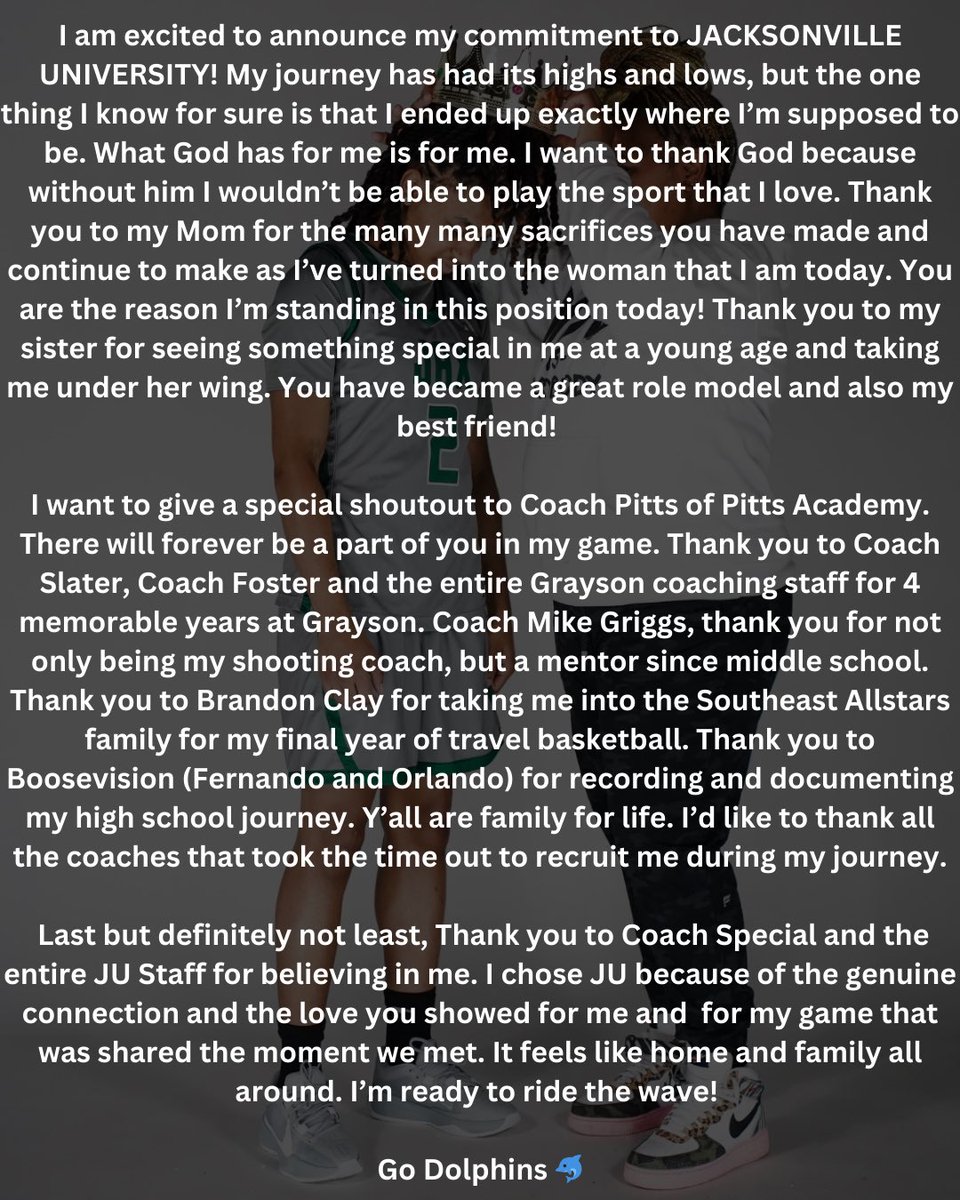 I am excited to announce my commitment to JACKSONVILLE UNIVERSITY! My journey has had its highs and lows, but the one thing I know for sure is that I ended up exactly where I'm supposed to be. What God has for me is for me. I want to thank God because without him I wouldn't be able to play the sport that I love. Thank you to my Mom for the many many sacrifices you have made and continue to make as I've turned into the woman that I am today. You are the reason I'm standing in this position today! Thank you to my sister for seeing something special in me at a young age and taking me under her wing. You have became a great role model and also my best friend!

I want to give a special shoutout to Coach Pitts of Pitts Academy. There will forever be a part of you in my game. Thank you to Coach Slater, Coach Foster and the entire Grayson coaching staff for 4 memorable years at Grayson. Coach Mike Griggs, thank you for not only being my shooting coach, but a mentor since middle school. Thank you to Brandon Clay for taking me into the Southeast Allstars family for my final year of travel basketball. Thank you to Boosevision (Fernando and Orlando) for recording and documenting my high school journey. Y'all are family for life. I'd like to thank all the coaches that took the time out to recruit me during my journey.

Last but definitely not least, Thank you to Coach Special and the entire JU Staff for believing in me. I chose JU because of the genuine connection and the love you showed for me and for my game that was shared the moment we met. It feels like home and family all around. I'm ready to ride the wave!

Go Dolphins 🐬